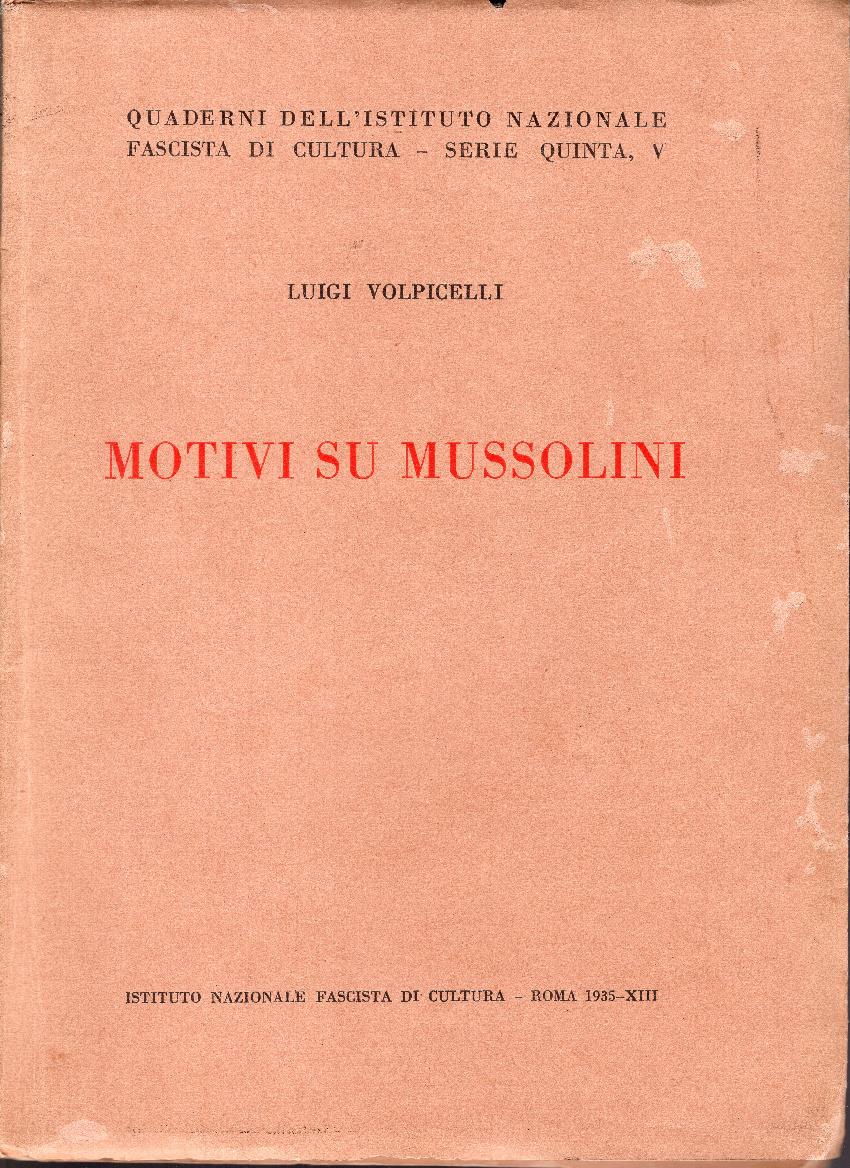 QUADERNI DELL'ISTITUTO NAZIONALE
FASCISTA DI CULTURA - SERIE QUINTA, V

LUIGI VOLPICELLI

MOTIVI SU MUSSOLINI

ISTITUTO NAZIONALE FASCISTA DI CULTURA - ROMA 1935-XIII